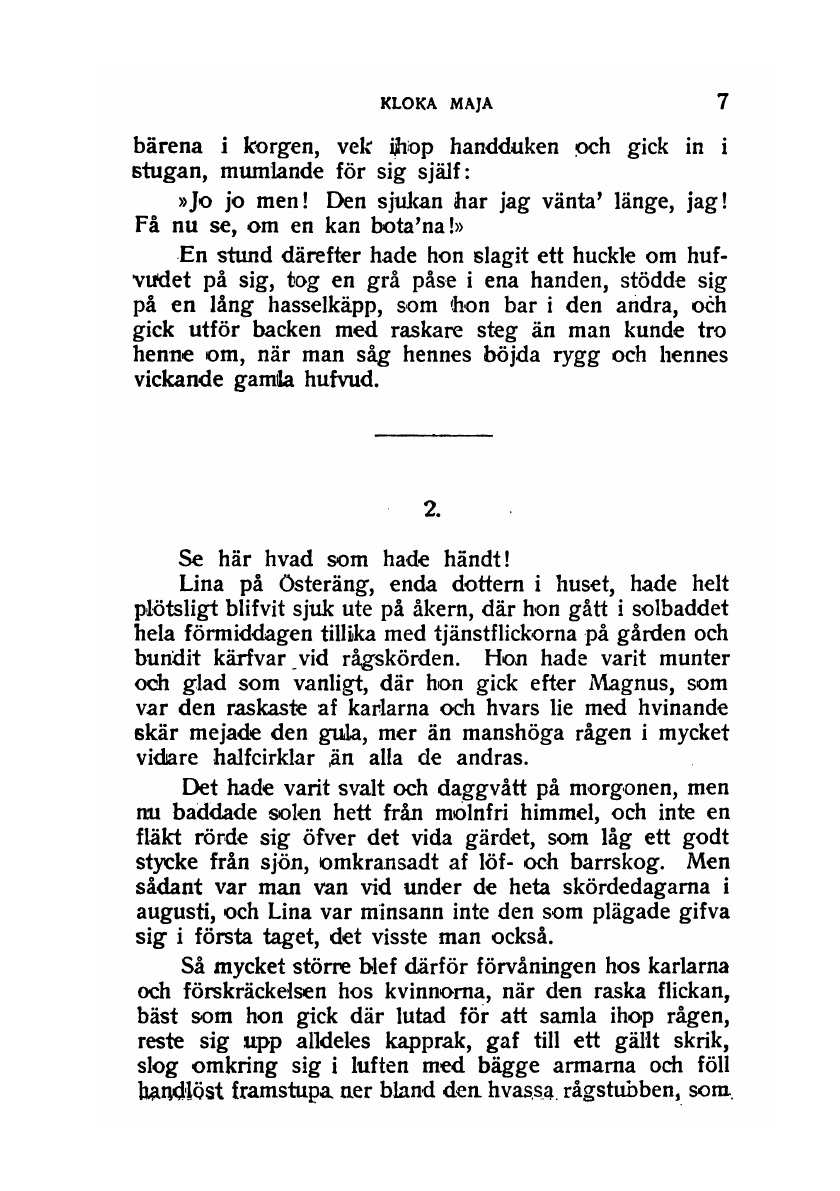 KLOKA MAJA 7

bärena i korgen, vek ihop handduken och gick in i stugan, mumlande för sig själf:

»Jo jo men! Den sjukan har jag vänta' länge, jag! Få nu se, om en kan bota'na!»

En stund därefter hade hon slagit ett huckle om hufvudet på sig, tog en grå påse i ena handen, stödde sig på en lång hasselkäpp, som hon bar i den andra, och gick utför backen med raskare steg än man kunde tro henne om, när man såg hennes böjda rygg och hennes vickande gamla hufvud.

2.

Se här hvad som hade händt!

Lina på Österäng, enda dottern i huset, hade helt plötsligt blifvit sjuk ute på åkern, där hon gått i solbaddet hela förmiddagen tillika med tjänstflickorna på gården och bundit kärfvar vid rågskörden. Hon hade varit munter och glad som vanligt, där hon gick efter Magnus, som var den raskaste af karlarna och hvars lie med hvinande skär mejade den gula, mer än manshöga rågen i mycket vidare halfcirklar än alla de andras.

Det hade varit svalt och daggvått på morgonen, men nu baddade solen hett från molnfri himmel, och inte en fläkt rörde sig öfver det vida gärdet, som låg ett godt stycke från sjön, omkransadt af löf- och barrskog. Men sådant var man van vid under de heta skördedagarna i augusti, och Lina var minsann inte den som plägade gifva sig i första taget, det visste man också.

Så mycket större blef därför förvåningen hos karlarna och förskräckelsen hos kvinnorna, när den raska flickan, bäst som hon gick där lutad för att samla ihop rågen, reste sig upp alldeles kapprak, gaf till ett gällt skrik, slog omkring sig i luften med bägge armarna och föll handlöst framstupa ner bland den hvassa rågstubben, som